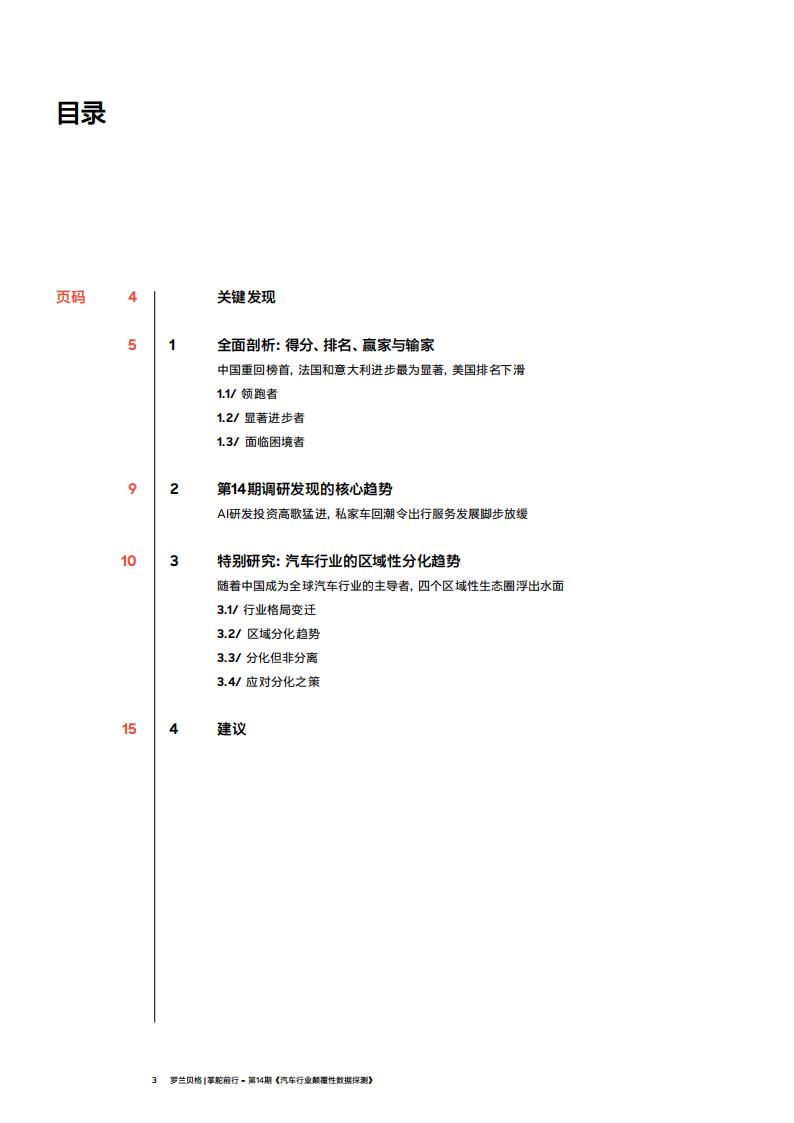 目录

页码 4 关键发现

5 1 全面剖析: 得分、排名、赢家与输家
中国重回榜首, 法国和意大利进步最为显著, 美国排名下滑
1.1/ 领跑者
1.2/ 显著进步者
1.3/ 面临困境者

9 2 第14期调研发现的核心趋势
AI研发投资高歌猛进, 私家车回潮令出行服务发展脚步放缓

10 3 特别研究: 汽车行业的区域性分化趋势
随着中国成为全球汽车行业的主导者, 四个区域性生态圈浮出水面
3.1/ 行业格局变迁
3.2/ 区域分化趋势
3.3/ 分化但非分离
3.4/ 应对分化之策

15 4 建议

3 罗兰贝格 | 掌舵前行 – 第14期《汽车行业颠覆性数据探测》